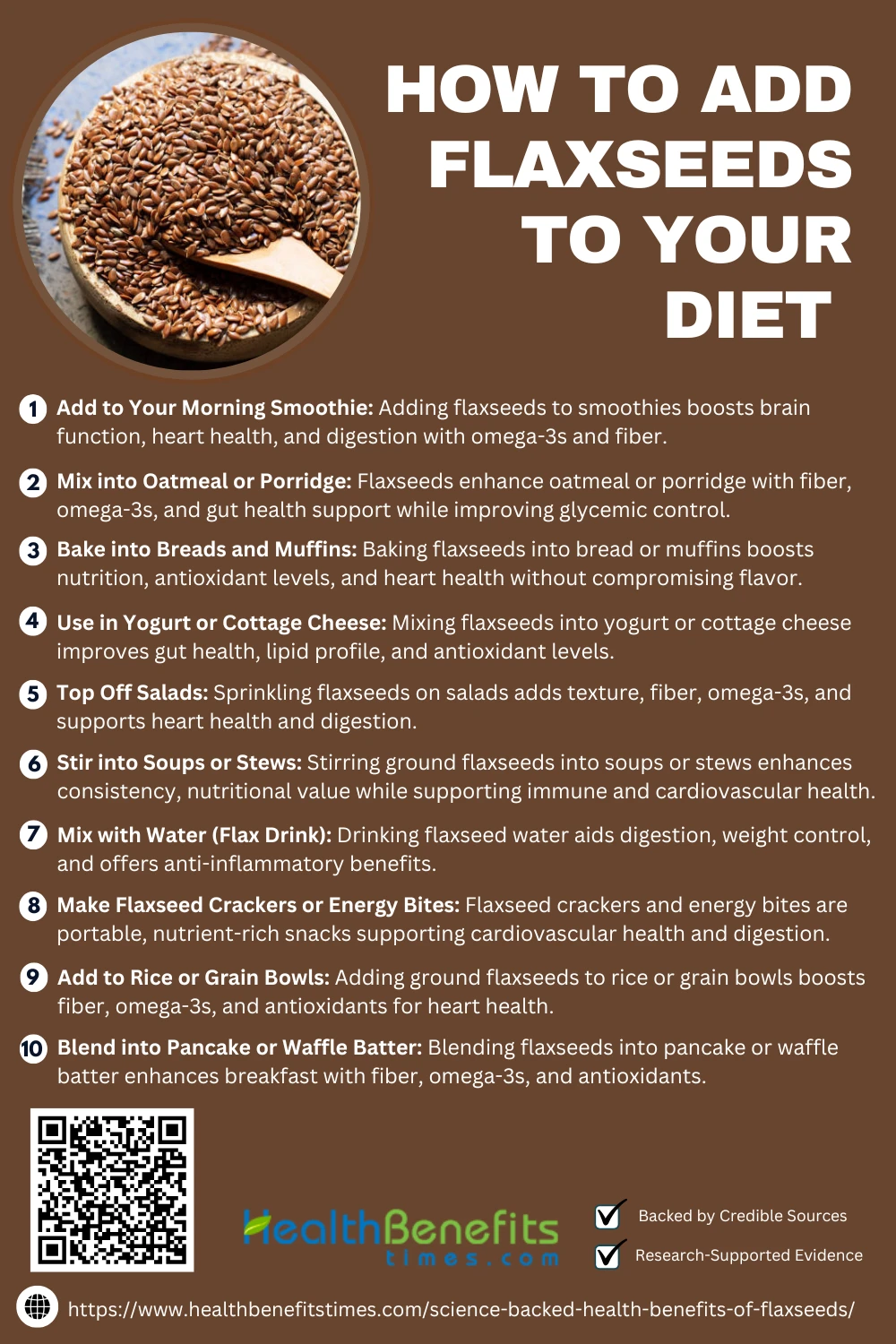 HOW TO ADD FLAXSEEDS TO YOUR DIET

1 Add to Your Morning Smoothie: Adding flaxseeds to smoothies boosts brain function, heart health, and digestion with omega-3s and fiber.

2 Mix into Oatmeal or Porridge: Flaxseeds enhance oatmeal or porridge with fiber, omega-3s, and gut health support while improving glycemic control.

3 Bake into Breads and Muffins: Baking flaxseeds into bread or muffins boosts nutrition, antioxidant levels, and heart health without compromising flavor.

4 Use in Yogurt or Cottage Cheese: Mixing flaxseeds into yogurt or cottage cheese improves gut health, lipid profile, and antioxidant levels.

5 Top Off Salads: Sprinkling flaxseeds on salads adds texture, fiber, omega-3s, and supports heart health and digestion.

6 Stir into Soups or Stews: Stirring ground flaxseeds into soups or stews enhances consistency, nutritional value while supporting immune and cardiovascular health.

7 Mix with Water (Flax Drink): Drinking flaxseed water aids digestion, weight control, and offers anti-inflammatory benefits.

8 Make Flaxseed Crackers or Energy Bites: Flaxseed crackers and energy bites are portable, nutrient-rich snacks supporting cardiovascular health and digestion.

9 Add to Rice or Grain Bowls: Adding ground flaxseeds to rice or grain bowls boosts fiber, omega-3s, and antioxidants for heart health.

10 Blend into Pancake or Waffle Batter: Blending flaxseeds into pancake or waffle batter enhances breakfast with fiber, omega-3s, and antioxidants.

HealthBenefits times.com

☑ Backed by Credible Sources
☑ Research-Supported Evidence

https://www.healthbenefitstimes.com/science-backed-health-benefits-of-flaxseeds/